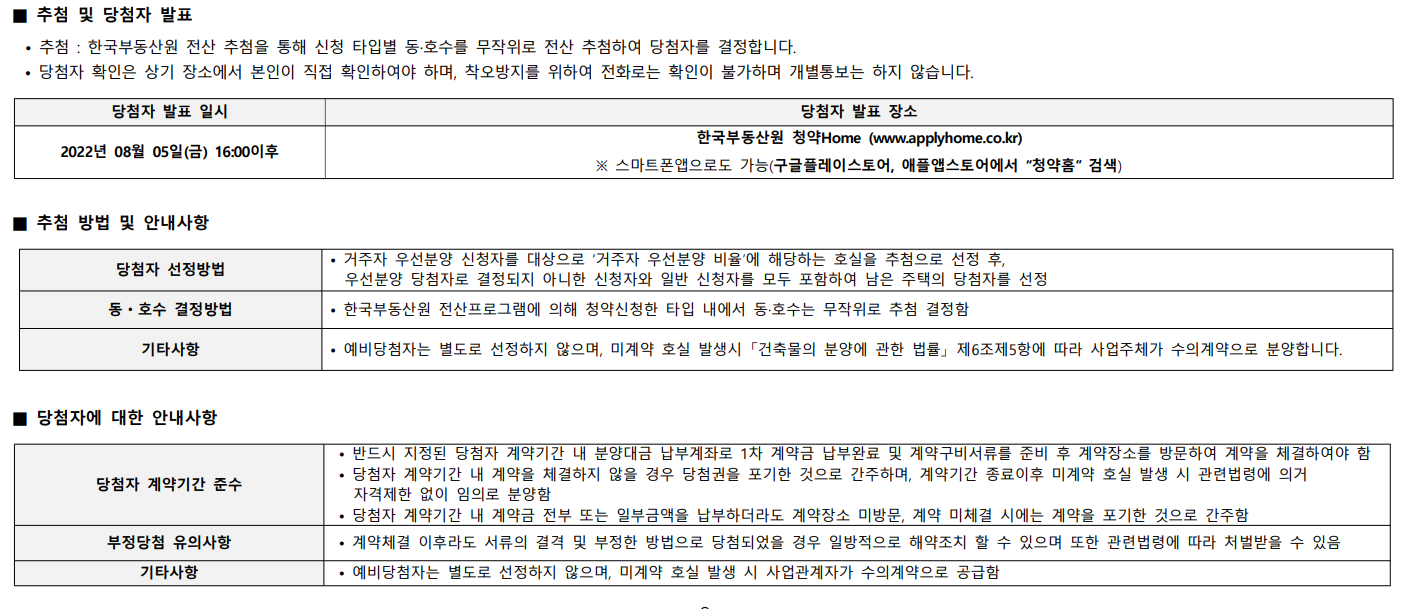 ■ 추첨 및 당첨자 발표

• 추첨 : 한국부동산원 전산 추첨을 통해 신청 타입별 동·호수를 무작위로 전산 추첨하여 당첨자를 결정합니다.
• 당첨자 확인은 상기 장소에서 본인이 직접 확인하여야 하며, 착오방지를 위하여 전화로는 확인이 불가하며 개별통보는 하지 않습니다.

| 당첨자 발표 일시 | 당첨자 발표 장소 |
|---|---|
| 2022년 08월 05일(금) 16:00이후 | 한국부동산원 청약Home (www.applyhome.co.kr) ※ 스마트폰앱으로도 가능(구글플레이스토어, 애플앱스토어에서 "청약홈" 검색) |

■ 추첨 방법 및 안내사항

| 당첨자 선정방법 | • 거주자 우선분양 신청자를 대상으로 '거주자 우선분양 비율'에 해당하는 호실을 추첨으로 선정 후, 우선분양 당첨자로 결정되지 아니한 신청자와 일반 신청자를 모두 포함하여 남은 주택의 당첨자를 선정 |
|---|---|
| 동·호수 결정방법 | • 한국부동산원 전산프로그램에 의해 청약신청한 타입 내에서 동·호수는 무작위로 추첨 결정함 |
| 기타사항 | • 예비당첨자는 별도로 선정하지 않으며, 미계약 호실 발생시「건축물의 분양에 관한 법률」제6조제5항에 따라 사업주체가 수의계약으로 분양합니다. |

■ 당첨자에 대한 안내사항

| 당첨자 계약기간 준수 | • 반드시 지정된 당첨자 계약기간 내 분양대금 납부계좌로 1차 계약금 납부완료 및 계약구비서류를 준비 후 계약장소를 방문하여 계약을 체결하여야 함 • 당첨자 계약기간 내 계약을 체결하지 않을 경우 당첨권을 포기한 것으로 간주하며, 계약기간 종료이후 미계약 호실 발생 시 관련법령에 의거 자격제한 없이 임의로 분양함 • 당첨자 계약기간 내 계약금 전부 또는 일부금액을 납부하더라도 계약장소 미방문, 계약 미체결 시에는 계약을 포기한 것으로 간주함 |
|---|---|
| 부정당첨 유의사항 | • 계약체결 이후라도 서류의 결격 및 부정한 방법으로 당첨되었을 경우 일방적으로 해약조치 할 수 있으며 또한 관련법령에 따라 처벌받을 수 있음 |
| 기타사항 | • 예비당첨자는 별도로 선정하지 않으며, 미계약 호실 발생 시 사업관계자가 수의계약으로 공급함 |